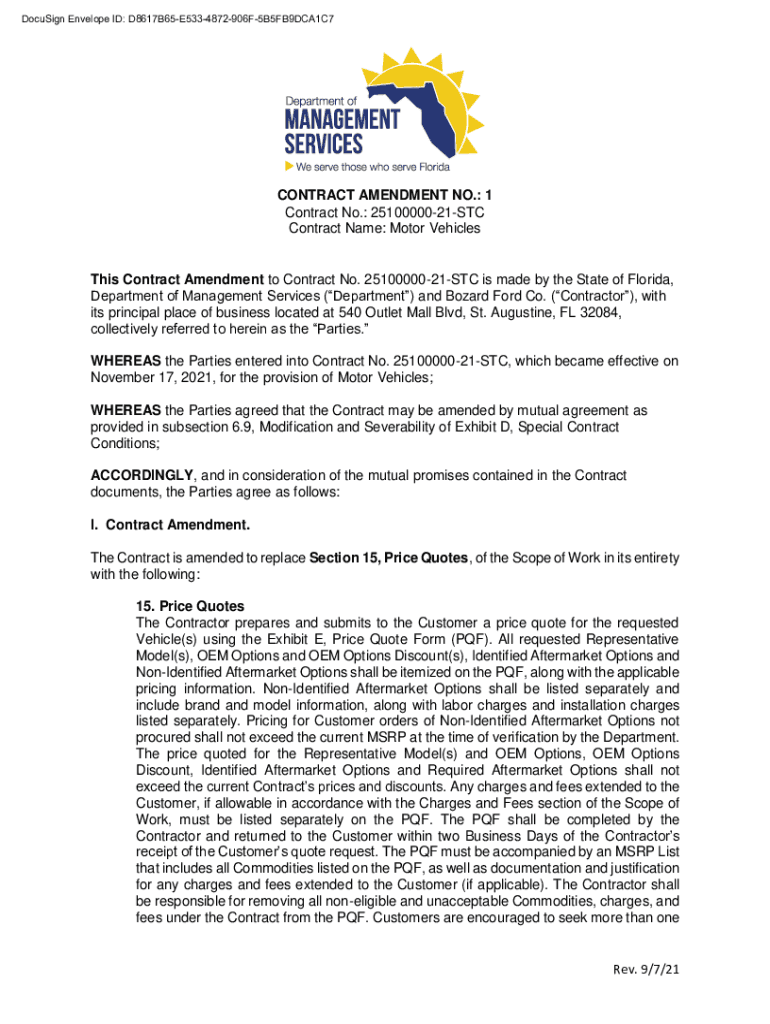 DocuSign Envelope ID: D8617B65-E533-4872-906F-5B5FB9DCA1C7

Department of
MANAGEMENT
SERVICES
We serve those who serve Florida

CONTRACT AMENDMENT NO.: 1
Contract No.: 25100000-21-STC
Contract Name: Motor Vehicles

This Contract Amendment to Contract No. 25100000-21-STC is made by the State of Florida, Department of Management Services (“Department”) and Bozard Ford Co. (“Contractor”), with its principal place of business located at 540 Outlet Mall Blvd, St. Augustine, FL 32084, collectively referred to herein as the “Parties.”

WHEREAS the Parties entered into Contract No. 25100000-21-STC, which became effective on November 17, 2021, for the provision of Motor Vehicles;

WHEREAS the Parties agreed that the Contract may be amended by mutual agreement as provided in subsection 6.9, Modification and Severability of Exhibit D, Special Contract Conditions;

ACCORDINGLY, and in consideration of the mutual promises contained in the Contract documents, the Parties agree as follows:

I. Contract Amendment.

The Contract is amended to replace Section 15, Price Quotes, of the Scope of Work in its entirety with the following:

15. Price Quotes
The Contractor prepares and submits to the Customer a price quote for the requested Vehicle(s) using the Exhibit E, Price Quote Form (PQF). All requested Representative Model(s), OEM Options and OEM Options Discount(s), Identified Aftermarket Options and Non-Identified Aftermarket Options shall be itemized on the PQF, along with the applicable pricing information. Non-Identified Aftermarket Options shall be listed separately and include brand and model information, along with labor charges and installation charges listed separately. Pricing for Customer orders of Non-Identified Aftermarket Options not procured shall not exceed the current MSRP at the time of verification by the Department. The price quoted for the Representative Model(s) and OEM Options, OEM Options Discount, Identified Aftermarket Options and Required Aftermarket Options shall not exceed the current Contract’s prices and discounts. Any charges and fees extended to the Customer, if allowable in accordance with the Charges and Fees section of the Scope of Work, must be listed separately on the PQF. The PQF shall be completed by the Contractor and returned to the Customer within two Business Days of the Contractor’s receipt of the Customer’s quote request. The PQF must be accompanied by an MSRP List that includes all Commodities listed on the PQF, as well as documentation and justification for any charges and fees extended to the Customer (if applicable). The Contractor shall be responsible for removing all non-eligible and unacceptable Commodities, charges, and fees under the Contract from the PQF. Customers are encouraged to seek more than one

Rev. 9/7/21